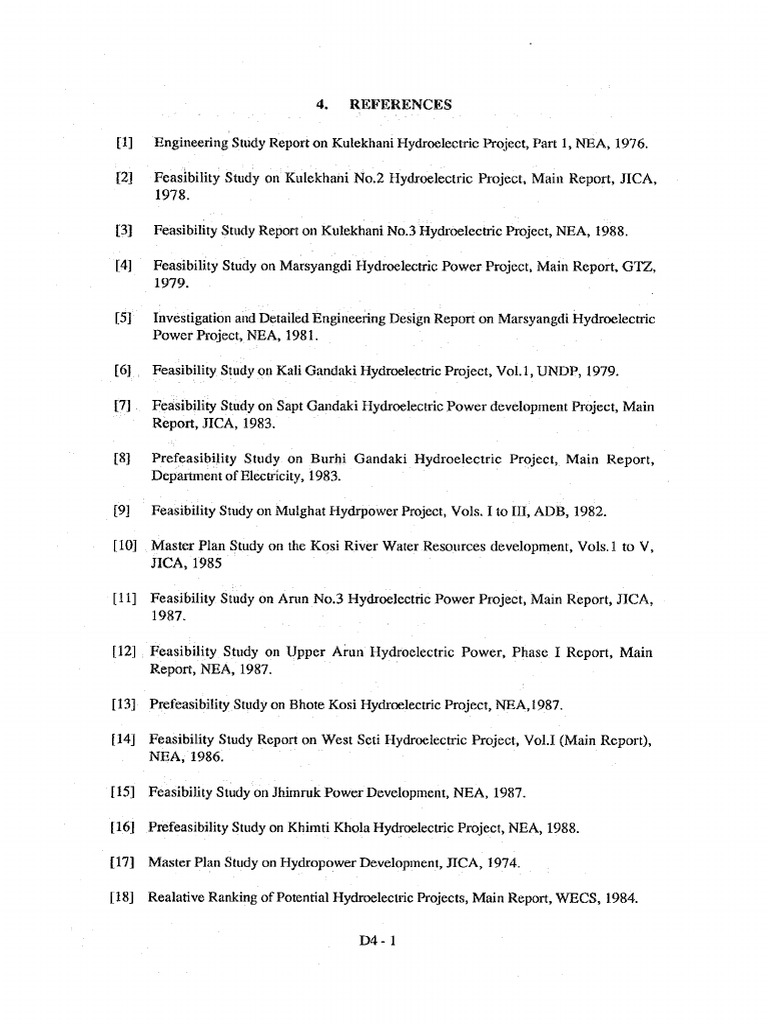 4. REFERENCES

[1] Engineering Study Report on Kulekhani Hydroelectric Project, Part 1, NEA, 1976.

[2] Feasibility Study on Kulekhani No.2 Hydroelectric Project, Main Report, JICA, 1978.

[3] Feasibility Study Report on Kulekhani No.3 Hydroelectric Project, NEA, 1988.

[4] Feasibility Study on Marsyangdi Hydroelectric Power Project, Main Report, GTZ, 1979.

[5] Investigation and Detailed Engineering Design Report on Marsyangdi Hydroelectric Power Project, NEA, 1981.

[6] Feasibility Study on Kali Gandaki Hydroelectric Project, Vol.1, UNDP, 1979.

[7] Feasibility Study on Sapt Gandaki Hydroelectric Power development Project, Main Report, JICA, 1983.

[8] Prefeasibility Study on Burhi Gandaki Hydroelectric Project, Main Report, Department of Electricity, 1983.

[9] Feasibility Study on Mulghat Hydrpower Project, Vols. I to III, ADB, 1982.

[10] Master Plan Study on the Kosi River Water Resources development, Vols.1 to V, JICA, 1985

[11] Feasibility Study on Arun No.3 Hydroelectric Power Project, Main Report, JICA, 1987.

[12] Feasibility Study on Upper Arun Hydroelectric Power, Phase I Report, Main Report, NEA, 1987.

[13] Prefeasibility Study on Bhote Kosi Hydroelectric Project, NEA,1987.

[14] Feasibility Study Report on West Seti Hydroelectric Project, Vol.I (Main Report), NEA, 1986.

[15] Feasibility Study on Jhimruk Power Development, NEA, 1987.

[16] Prefeasibility Study on Khimti Khola Hydroelectric Project, NEA, 1988.

[17] Master Plan Study on Hydropower Development, JICA, 1974.

[18] Realative Ranking of Potential Hydroelectric Projects, Main Report, WECS, 1984.

D4 - 1